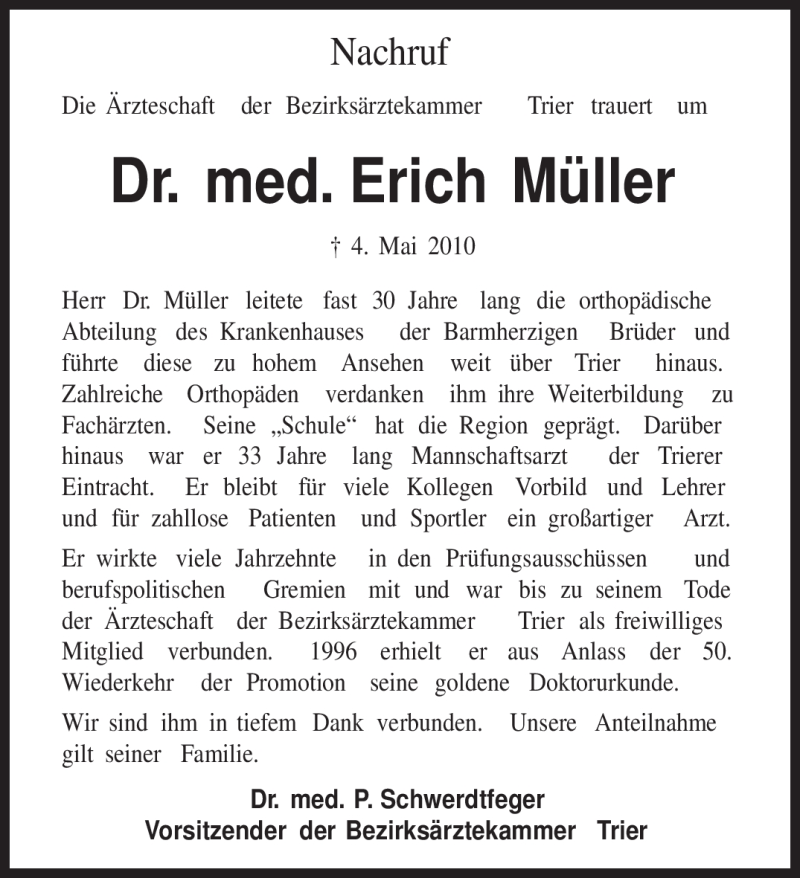 Nachruf

Die Ärzteschaft der Bezirksärztekammer Trier trauert um

Dr. med. Erich Müller

† 4. Mai 2010

Herr Dr. Müller leitete fast 30 Jahre lang die orthopädische Abteilung des Krankenhauses der Barmherzigen Brüder und führte diese zu hohem Ansehen weit über Trier hinaus. Zahlreiche Orthopäden verdanken ihm ihre Weiterbildung zu Fachärzten. Seine „Schule“ hat die Region geprägt. Darüber hinaus war er 33 Jahre lang Mannschaftsarzt der Trierer Eintracht. Er bleibt für viele Kollegen Vorbild und Lehrer und für zahllose Patienten und Sportler ein großartiger Arzt.

Er wirkte viele Jahrzehnte in den Prüfungsausschüssen und berufspolitischen Gremien mit und war bis zu seinem Tode der Ärzteschaft der Bezirksärztekammer Trier als freiwilliges Mitglied verbunden. 1996 erhielt er aus Anlass der 50. Wiederkehr der Promotion seine goldene Doktorurkunde.

Wir sind ihm in tiefem Dank verbunden. Unsere Anteilnahme gilt seiner Familie.

Dr. med. P. Schwerdtfeger
Vorsitzender der Bezirksärztekammer Trier